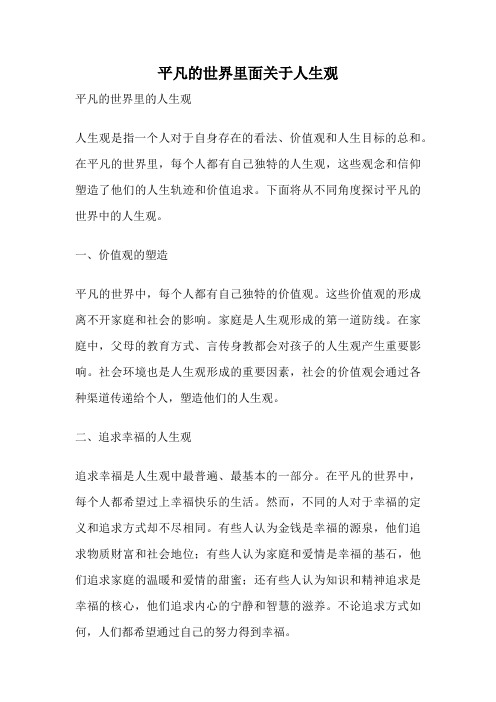 平凡的世界里面关于人生观

平凡的世界里的人生观

人生观是指一个人对于自身存在的看法、价值观和人生目标的总和。在平凡的世界里，每个人都有自己独特的人生观，这些观念和信仰塑造了他们的人生轨迹和价值追求。下面将从不同角度探讨平凡的世界中的人生观。

一、价值观的塑造

平凡的世界中，每个人都有自己独特的价值观。这些价值观的形成离不开家庭和社会的影响。家庭是人生观形成的第一道防线。在家庭中，父母的教育方式、言传身教都会对孩子的人生观产生重要影响。社会环境也是人生观形成的重要因素，社会的价值观会通过各种渠道传递给个人，塑造他们的人生观。

二、追求幸福的人生观

追求幸福是人生观中最普遍、最基本的一部分。在平凡的世界中，每个人都希望过上幸福快乐的生活。然而，不同的人对于幸福的定义和追求方式却不尽相同。有些人认为金钱是幸福的源泉，他们追求物质财富和社会地位；有些人认为家庭和爱情是幸福的基石，他们追求家庭的温暖和爱情的甜蜜；还有些人认为知识和精神追求是幸福的核心，他们追求内心的宁静和智慧的滋养。不论追求方式如何，人们都希望通过自己的努力得到幸福。